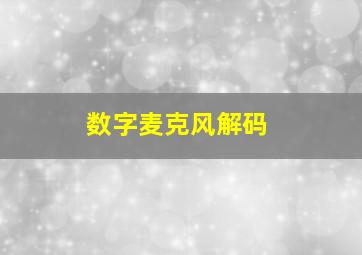 数字麦克风解码